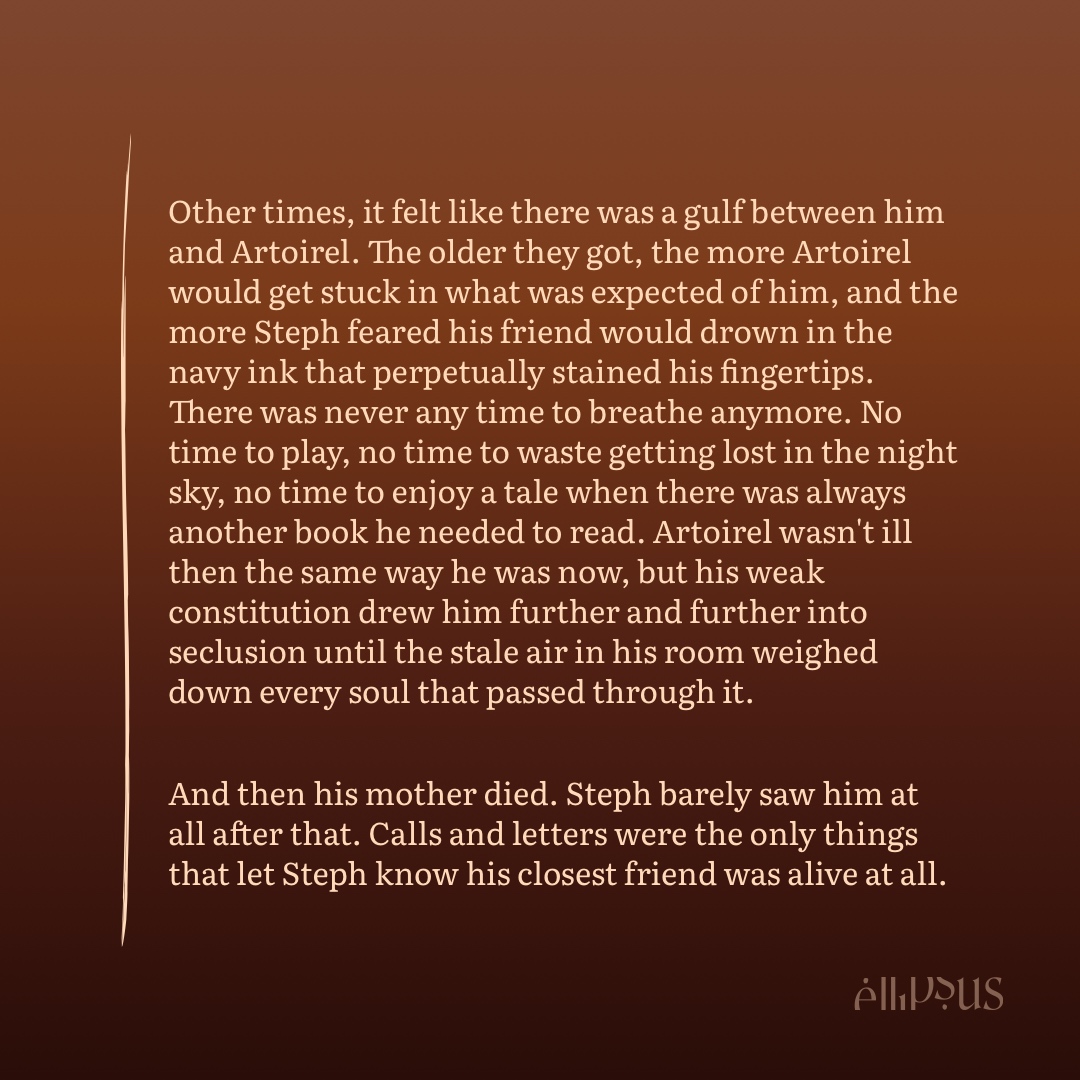 Other times, it felt like there was a gulf between him and Artoirel. The older they got, the more Artoirel would get stuck in what was expected of him, and the more Steph feared his friend would drown in the navy ink that perpetually stained his fingertips. There was never any time to breathe anymore. No time to play, no time to waste getting lost in the night sky, no time to enjoy a tale when there was always another book he needed to read. Artoirel wasn't ill then the same way he was now, but his weak constitution drew him further and further into seclusion until the stale air in his room weighed down every soul that passed through it.

And then his mother died. Steph barely saw him at all after that. Calls and letters were the only things that let Steph know his closest friend was alive at all.

ellipsus